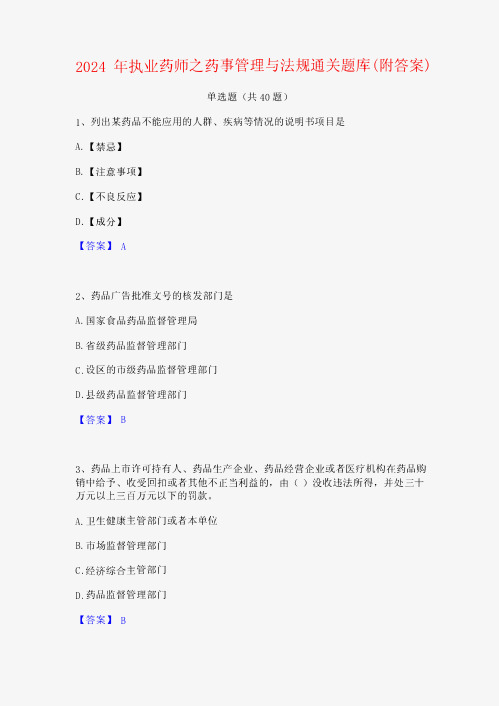 2024 年执业药师之药事管理与法规通关题库(附答案)

单选题（共 40 题）

1、列出某药品不能应用的人群、疾病等情况的说明书项目是

A.【禁忌】

B.【注意事项】

C.【不良反应】

D.【成分】

【答案】 A

2、药品广告批准文号的核发部门是

A.国家食品药品监督管理局

B.省级药品监督管理部门

C.设区的市级药品监督管理部门

D.县级药品监督管理部门

【答案】 B

3、药品上市许可持有人、药品生产企业、药品经营企业或者医疗机构在药品购销中给予、收受回扣或者其他不正当利益的，由（ ）没收违法所得，并处三十万元以上三百万元以下的罚款。

A.卫生健康主管部门或者本单位

B.市场监督管理部门

C.经济综合主管部门

D.药品监督管理部门

【答案】 B